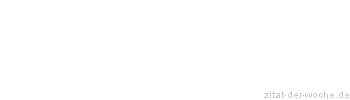 zitat-der-woche.de